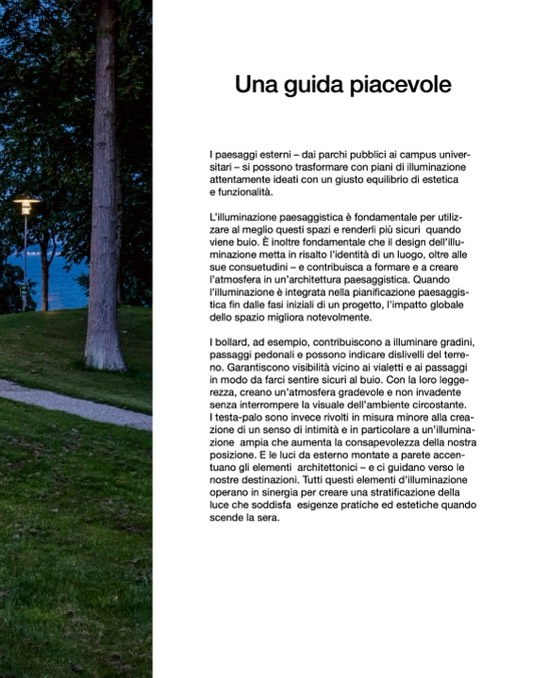 Una guida piacevole

I paesaggi esterni – dai parchi pubblici ai campus universitari – si possono trasformare con piani di illuminazione attentamente ideati con un giusto equilibrio di estetica e funzionalità.

L'illuminazione paesaggistica è fondamentale per utilizzare al meglio questi spazi e renderli più sicuri quando viene buio. È inoltre fondamentale che il design dell'illuminazione metta in risalto l'identità di un luogo, oltre alle sue consuetudini – e contribuisca a formare e a creare l'atmosfera in un'architettura paesaggistica. Quando l'illuminazione è integrata nella pianificazione paesaggistica fin dalle fasi iniziali di un progetto, l'impatto globale dello spazio migliora notevolmente.

I bollard, ad esempio, contribuiscono a illuminare gradini, passaggi pedonali e possono indicare dislivelli del terreno. Garantiscono visibilità vicino ai vialetti e ai passaggi in modo da farci sentire sicuri al buio. Con la loro leggerezza, creano un'atmosfera gradevole e non invadente senza interrompere la visuale dell'ambiente circostante. I testa-palo sono invece rivolti in misura minore alla creazione di un senso di intimità e in particolare a un'illuminazione ampia che aumenta la consapevolezza della nostra posizione. E le luci da esterno montate a parete accentuano gli elementi architettonici – e ci guidano verso le nostre destinazioni. Tutti questi elementi d'illuminazione operano in sinergia per creare una stratificazione della luce che soddisfa esigenze pratiche ed estetiche quando scende la sera.